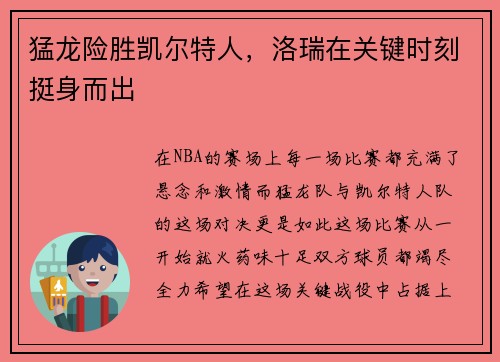 猛龙险胜凯尔特人，洛瑞在关键时刻挺身而出

在NBA的赛场上每一场比赛都充满了悬念和激情而猛龙队与凯尔特人队的这场对决更是如此这场比赛从一开始就火药味十足双方球员都竭尽全力希望在这场关键战役中占据上